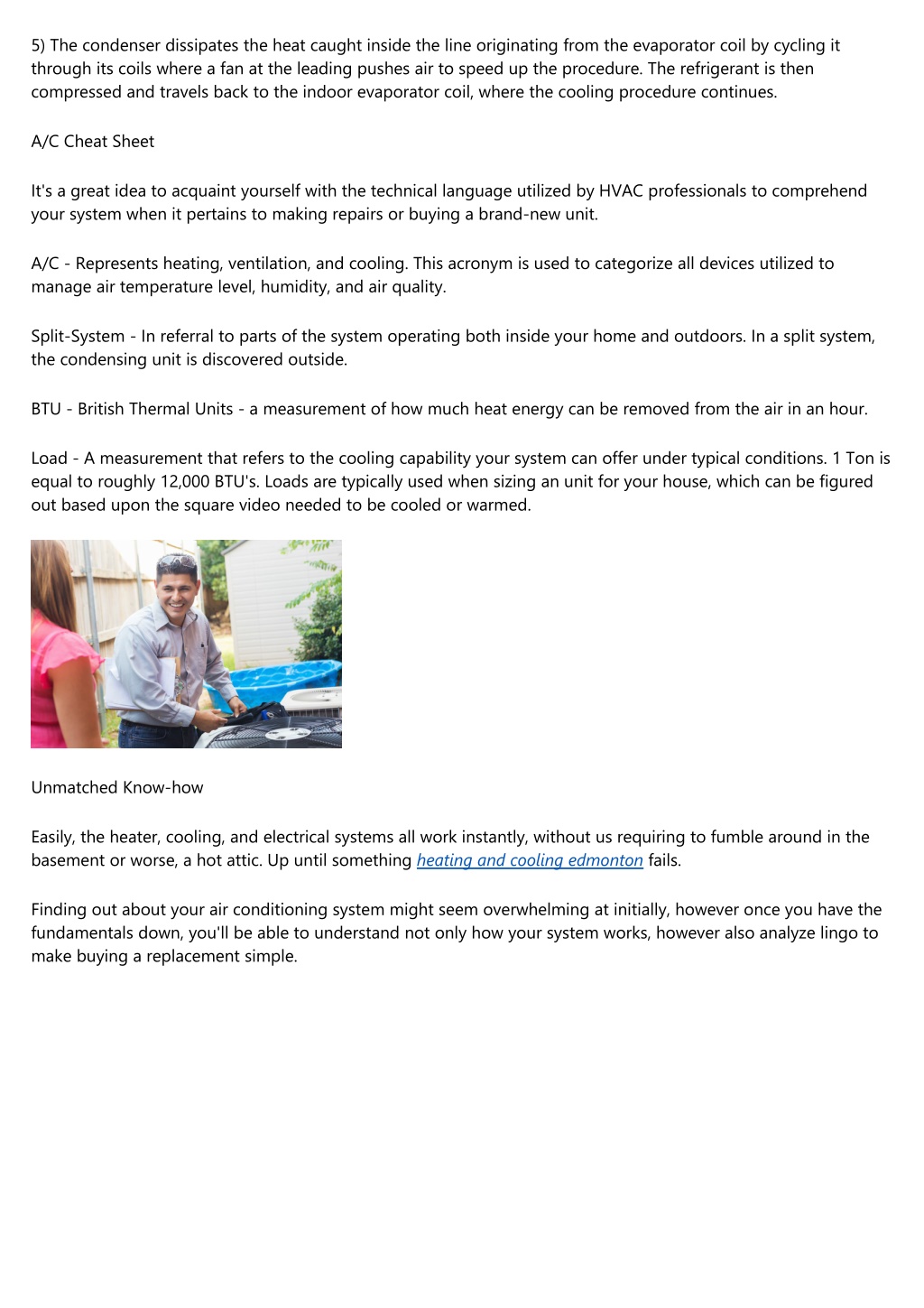 5) The condenser dissipates the heat caught inside the line originating from the evaporator coil by cycling it through its coils where a fan at the leading pushes air to speed up the procedure. The refrigerant is then compressed and travels back to the indoor evaporator coil, where the cooling procedure continues.

A/C Cheat Sheet

It's a great idea to acquaint yourself with the technical language utilized by HVAC professionals to comprehend your system when it pertains to making repairs or buying a brand-new unit.

A/C - Represents heating, ventilation, and cooling. This acronym is used to categorize all devices utilized to manage air temperature level, humidity, and air quality.

Split-System - In referral to parts of the system operating both inside your home and outdoors. In a split system, the condensing unit is discovered outside.

BTU - British Thermal Units - a measurement of how much heat energy can be removed from the air in an hour.

Load - A measurement that refers to the cooling capability your system can offer under typical conditions. 1 Ton is equal to roughly 12,000 BTU's. Loads are typically used when sizing an unit for your house, which can be figured out based upon the square video needed to be cooled or warmed.

Unmatched Know-how

Easily, the heater, cooling, and electrical systems all work instantly, without us requiring to fumble around in the basement or worse, a hot attic. Up until something heating and cooling edmonton fails.

Finding out about your air conditioning system might seem overwhelming at initially, however once you have the fundamentals down, you'll be able to understand not only how your system works, however also analyze lingo to make buying a replacement simple.